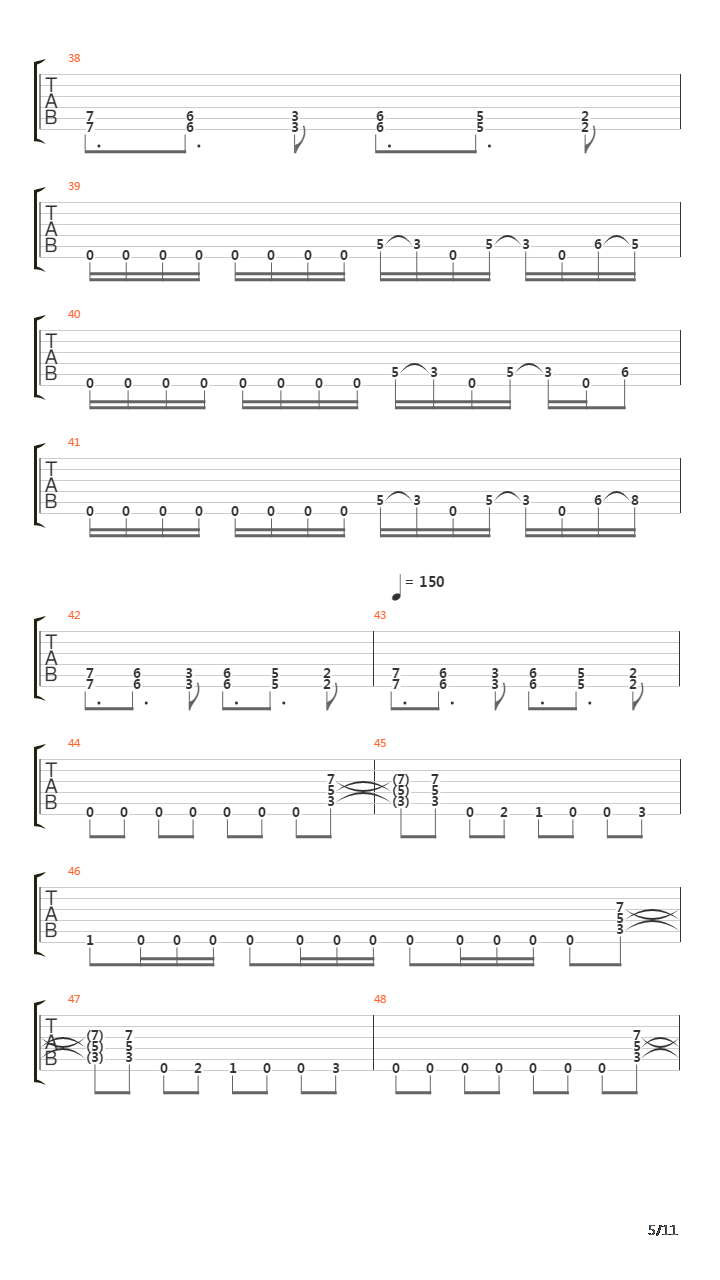 38
T
A
B
7 7 6 6 3 3 6 6 5 5 2 2

39
T
A
B
0 0 0 0 0 0 0 0 5 3 0 5 3 0 6 5

40
T
A
B
0 0 0 0 0 0 0 0 5 3 0 5 3 0 6

41
T
A
B
0 0 0 0 0 0 0 0 5 3 0 5 3 0 6 8

= 150

42
T
A
B
7 7 6 6 3 3 6 6 5 5 2 2

43
7 7 6 6 3 3 6 6 5 5 2 2

44
T
A
B
0 0 0 0 0 0 0 7 5 3

45
(7) (5) (3) 7 5 3 0 2 1 0 0 3

46
T
A
B
1 0 0 0 0 0 0 0 0 0 0 0 0 7 5 3

47
T
A
B
(7) (5) (3) 7 5 3 0 2 1 0 0 3

48
0 0 0 0 0 0 0 7 5 3

5/11